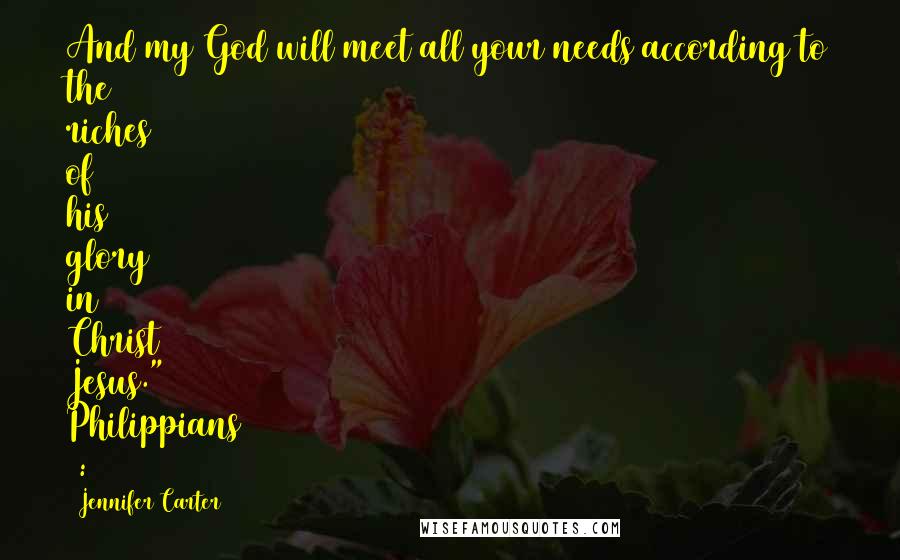 And my God will meet all your needs according to the riches of his glory in Christ Jesus." Philippians :

Jennifer Carter

WISEFAMOUSQUOTES.COM